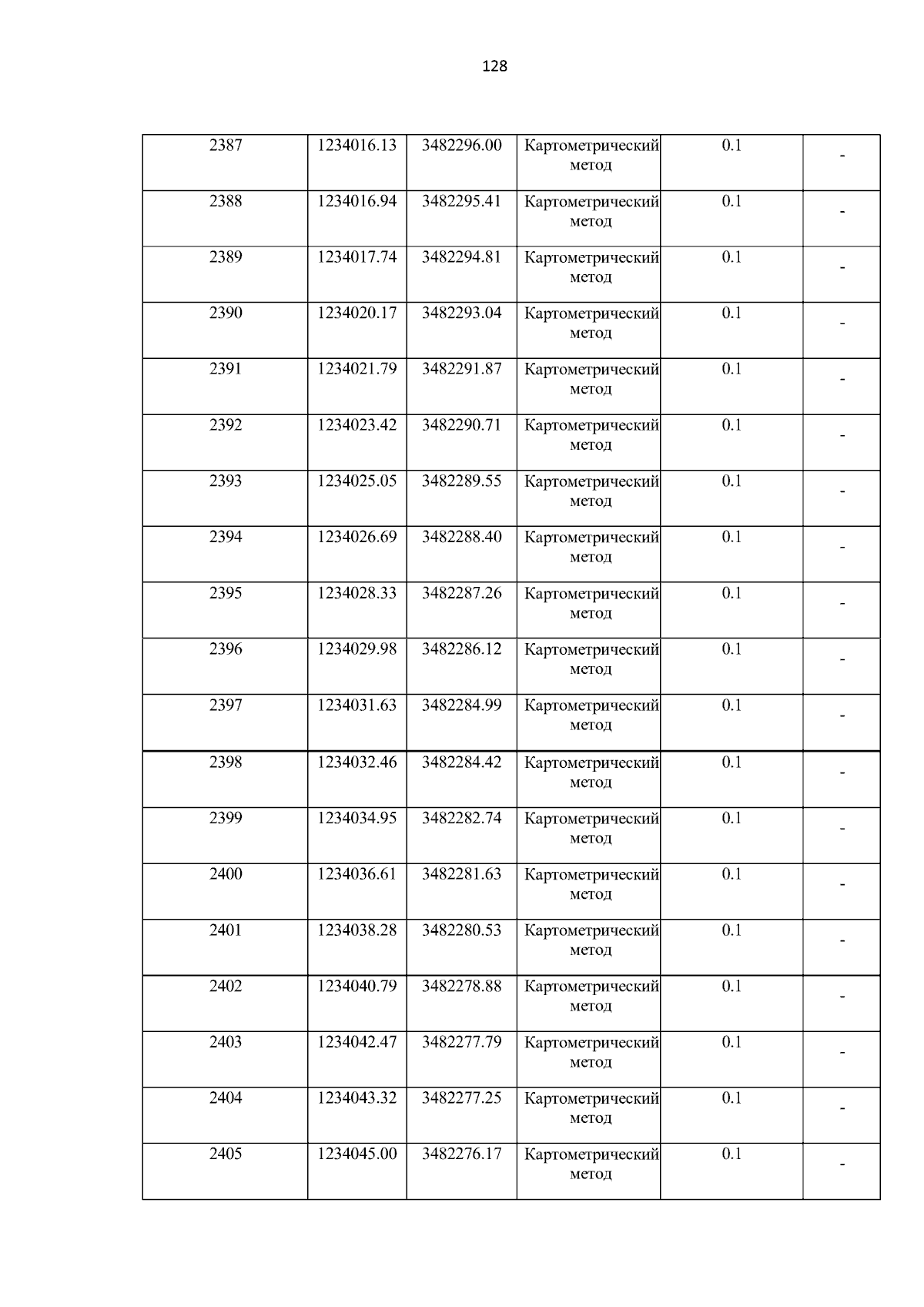 128

| 2387 | 1234016.13 | 3482296.00 | Картометрический метод | 0.1 | - |
|---|---|---|---|---|---|
| 2388 | 1234016.94 | 3482295.41 | Картометрический метод | 0.1 | - |
| 2389 | 1234017.74 | 3482294.81 | Картометрический метод | 0.1 | - |
| 2390 | 1234020.17 | 3482293.04 | Картометрический метод | 0.1 | - |
| 2391 | 1234021.79 | 3482291.87 | Картометрический метод | 0.1 | - |
| 2392 | 1234023.42 | 3482290.71 | Картометрический метод | 0.1 | - |
| 2393 | 1234025.05 | 3482289.55 | Картометрический метод | 0.1 | - |
| 2394 | 1234026.69 | 3482288.40 | Картометрический метод | 0.1 | - |
| 2395 | 1234028.33 | 3482287.26 | Картометрический метод | 0.1 | - |
| 2396 | 1234029.98 | 3482286.12 | Картометрический метод | 0.1 | - |
| 2397 | 1234031.63 | 3482284.99 | Картометрический метод | 0.1 | - |
| 2398 | 1234032.46 | 3482284.42 | Картометрический метод | 0.1 | - |
| 2399 | 1234034.95 | 3482282.74 | Картометрический метод | 0.1 | - |
| 2400 | 1234036.61 | 3482281.63 | Картометрический метод | 0.1 | - |
| 2401 | 1234038.28 | 3482280.53 | Картометрический метод | 0.1 | - |
| 2402 | 1234040.79 | 3482278.88 | Картометрический метод | 0.1 | - |
| 2403 | 1234042.47 | 3482277.79 | Картометрический метод | 0.1 | - |
| 2404 | 1234043.32 | 3482277.25 | Картометрический метод | 0.1 | - |
| 2405 | 1234045.00 | 3482276.17 | Картометрический метод | 0.1 | - |